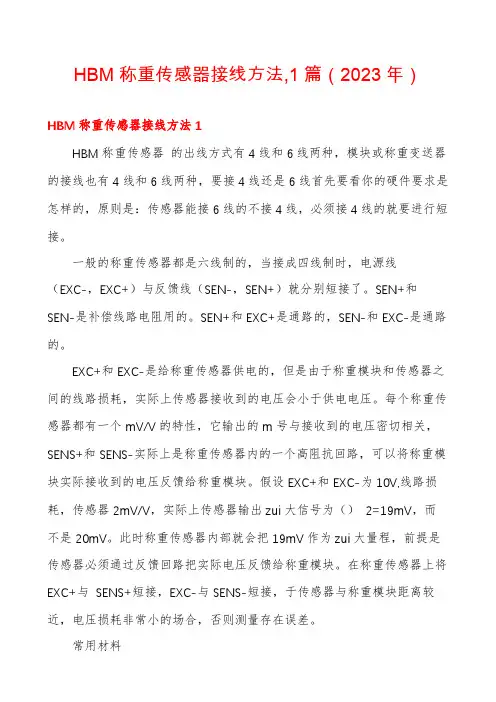 HBM 称重传感器接线方法,1 篇（2023 年）

HBM 称重传感器接线方法 1

HBM 称重传感器 的出线方式有 4 线和 6 线两种，模块或称重变送器的接线也有 4 线和 6 线两种，要接 4 线还是 6 线首先要看你的硬件要求是怎样的，原则是：传感器能接 6 线的不接 4 线，必须接 4 线的就要进行短接。

一般的称重传感器都是六线制的，当接成四线制时，电源线（EXC-，EXC+）与反馈线（SEN-，SEN+）就分别短接了。SEN+和 SEN-是补偿线路电阻用的。SEN+和 EXC+是通路的，SEN-和 EXC-是通路的。

EXC+和 EXC-是给称重传感器供电的，但是由于称重模块和传感器之间的线路损耗，实际上传感器接收到的电压会小于供电电压。每个称重传感器都有一个 mV/V 的特性，它输出的 m 号与接收到的电压密切相关，SENS+和 SENS-实际上是称重传感器内的一个高阻抗回路，可以将称重模块实际接收到的电压反馈给称重模块。假设 EXC+和 EXC-为 10V,线路损耗，传感器 2mV/V，实际上传感器输出 zui 大信号为（） 2=19mV，而不是 20mV。此时称重传感器内部就会把 19mV 作为 zui 大量程，前提是传感器必须通过反馈回路把实际电压反馈给称重模块。在称重传感器上将 EXC+与 SENS+短接，EXC-与 SENS-短接，于传感器与称重模块距离较近，电压损耗非常小的场合，否则测量存在误差。

常用材料